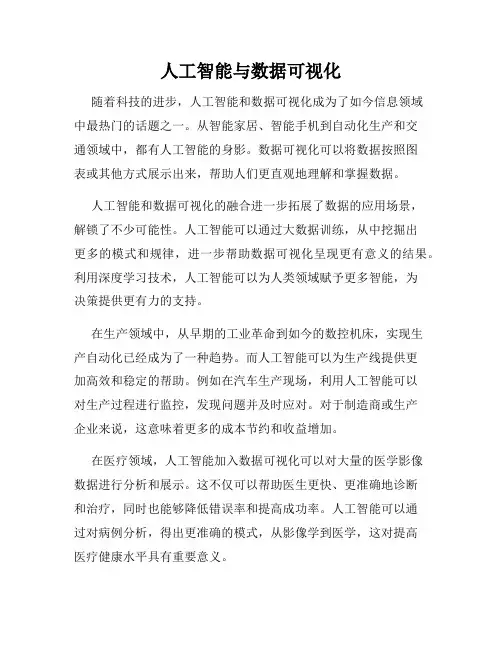 人工智能与数据可视化

随着科技的进步，人工智能和数据可视化成为了如今信息领域中最热门的话题之一。从智能家居、智能手机到自动化生产和交通领域中，都有人工智能的身影。数据可视化可以将数据按照图表或其他方式展示出来，帮助人们更直观地理解和掌握数据。

人工智能和数据可视化的融合进一步拓展了数据的应用场景，解锁了不少可能性。人工智能可以通过大数据训练，从中挖掘出更多的模式和规律，进一步帮助数据可视化呈现更有意义的结果。利用深度学习技术，人工智能可以为人类领域赋予更多智能，为决策提供更有力的支持。

在生产领域中，从早期的工业革命到如今的数控机床，实现生产自动化已经成为了一种趋势。而人工智能可以为生产线提供更加高效和稳定的帮助。例如在汽车生产现场，利用人工智能可以对生产过程进行监控，发现问题并及时应对。对于制造商或生产企业来说，这意味着更多的成本节约和收益增加。

在医疗领域，人工智能加入数据可视化可以对大量的医学影像数据进行分析和展示。这不仅可以帮助医生更快、更准确地诊断和治疗，同时也能够降低错误率和提高成功率。人工智能可以通过对病例分析，得出更准确的模式，从影像学到医学，这对提高医疗健康水平具有重要意义。